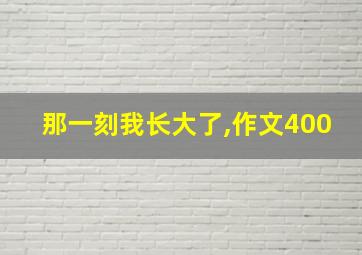 那一刻我长大了,作文400